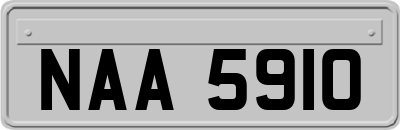 NAA 5910